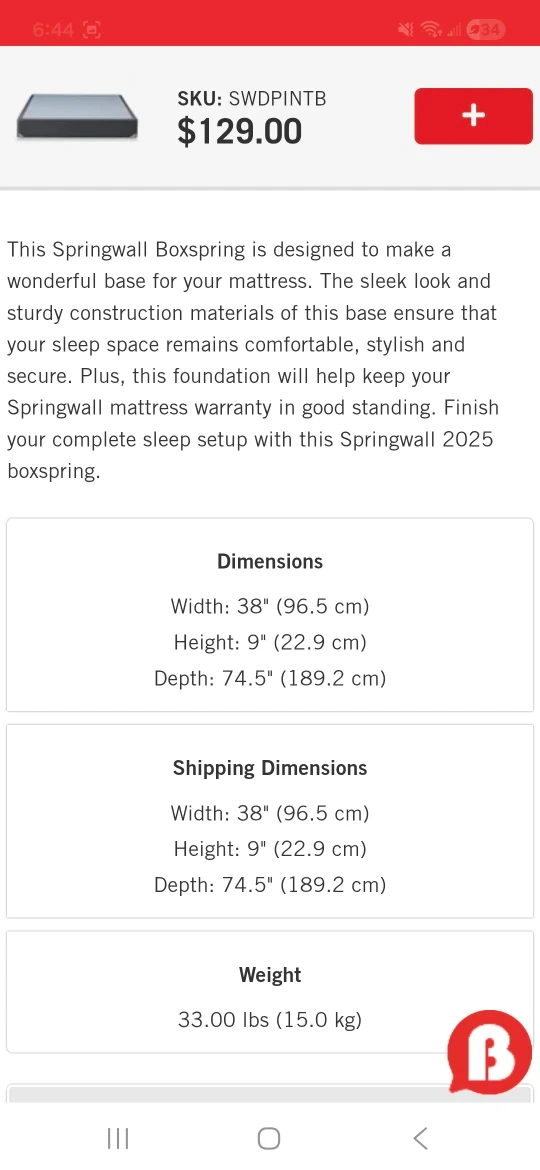 6:44

34

SKU: SWDPINTB
$129.00

+

This Springwall Boxspring is designed to make a wonderful base for your mattress. The sleek look and sturdy construction materials of this base ensure that your sleep space remains comfortable, stylish and secure. Plus, this foundation will help keep your Springwall mattress warranty in good standing. Finish your complete sleep setup with this Springwall 2025 boxspring.

Dimensions
Width: 38" (96.5 cm)
Height: 9" (22.9 cm)
Depth: 74.5" (189.2 cm)

Shipping Dimensions
Width: 38" (96.5 cm)
Height: 9" (22.9 cm)
Depth: 74.5" (189.2 cm)

Weight
33.00 lbs (15.0 kg)

B